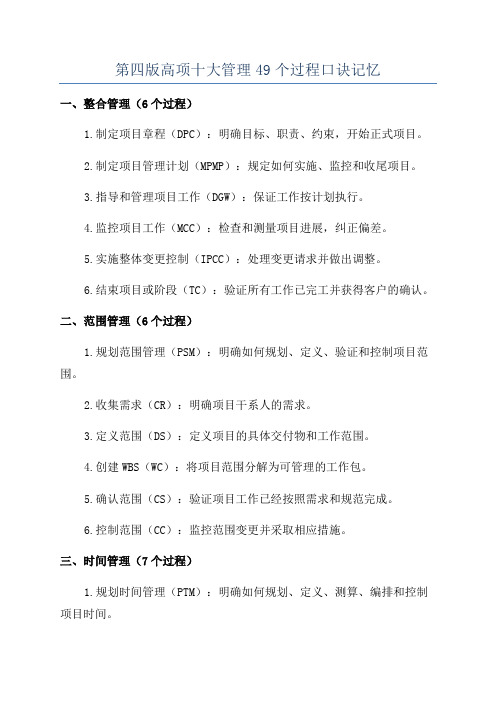 第四版高项十大管理 49 个过程口诀记忆

一、整合管理（6 个过程）

1.制定项目章程（DPC）：明确目标、职责、约束，开始正式项目。

2.制定项目管理计划（MPMP）：规定如何实施、监控和收尾项目。

3.指导和管理项目工作（DGW）：保证工作按计划执行。

4.监控项目工作（MCC）：检查和测量项目进展，纠正偏差。

5.实施整体变更控制（IPCC）：处理变更请求并做出调整。

6.结束项目或阶段（TC）：验证所有工作已完工并获得客户的确认。

二、范围管理（6 个过程）

1.规划范围管理（PSM）：明确如何规划、定义、验证和控制项目范围。

2.收集需求（CR）：明确项目干系人的需求。

3.定义范围（DS）：定义项目的具体交付物和工作范围。

4.创建 WBS（WC）：将项目范围分解为可管理的工作包。

5.确认范围（CS）：验证项目工作已经按照需求和规范完成。

6.控制范围（CC）：监控范围变更并采取相应措施。

三、时间管理（7 个过程）

1.规划时间管理（PTM）：明确如何规划、定义、测算、编排和控制项目时间。